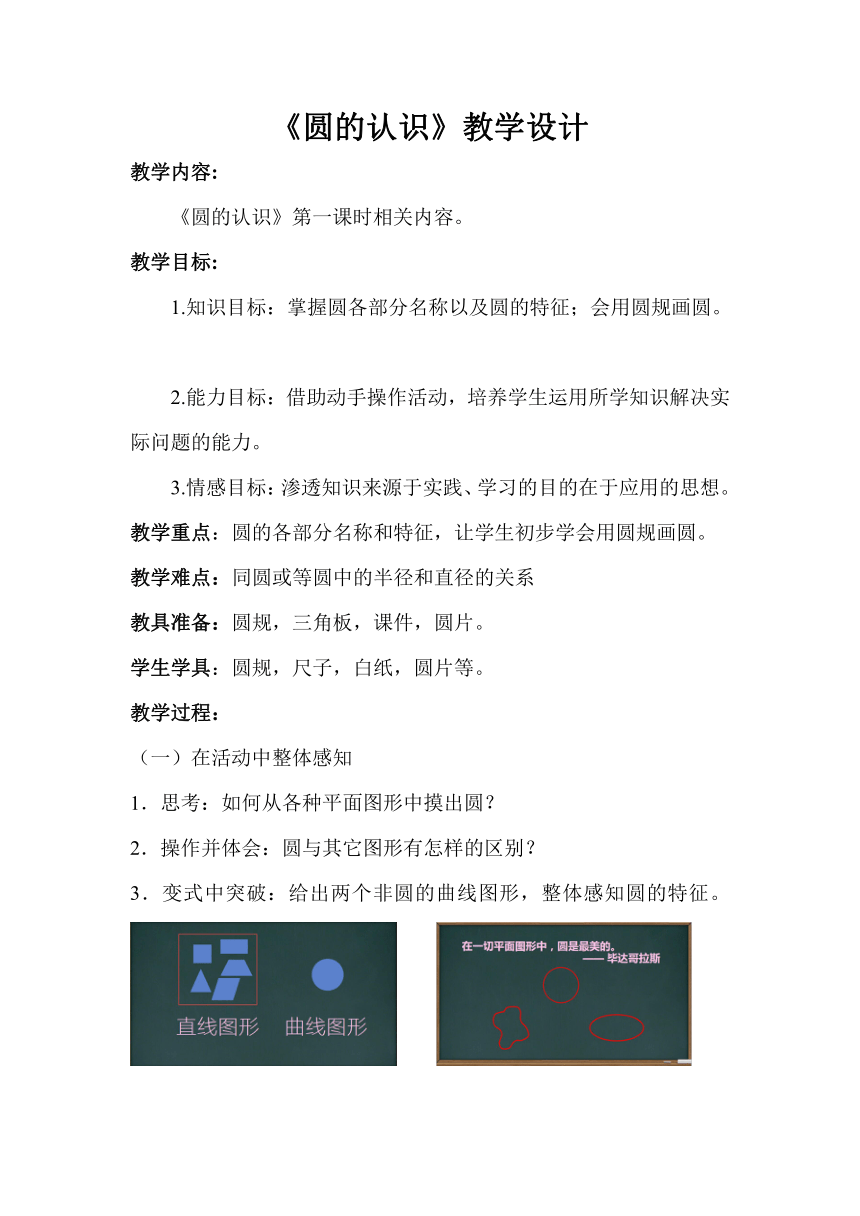 《圆的认识》教学设计

教学内容:

《圆的认识》第一课时相关内容。

教学目标:

1.知识目标：掌握圆各部分名称以及圆的特征；会用圆规画圆。

2.能力目标：借助动手操作活动，培养学生运用所学知识解决实际问题的能力。

3.情感目标：渗透知识来源于实践、学习的目的在于应用的思想。

教学重点：圆的各部分名称和特征，让学生初步学会用圆规画圆。

教学难点：同圆或等圆中的半径和直径的关系

教具准备：圆规，三角板，课件，圆片。

学生学具：圆规，尺子，白纸，圆片等。

教学过程：

（一）在活动中整体感知

1．思考：如何从各种平面图形中摸出圆？

2．操作并体会：圆与其它图形有怎样的区别？

3．变式中突破：给出两个非圆的曲线图形，整体感知圆的特征。

直线图形 曲线图形

在一切平面图形中，圆是最美的。
—— 毕达哥拉斯